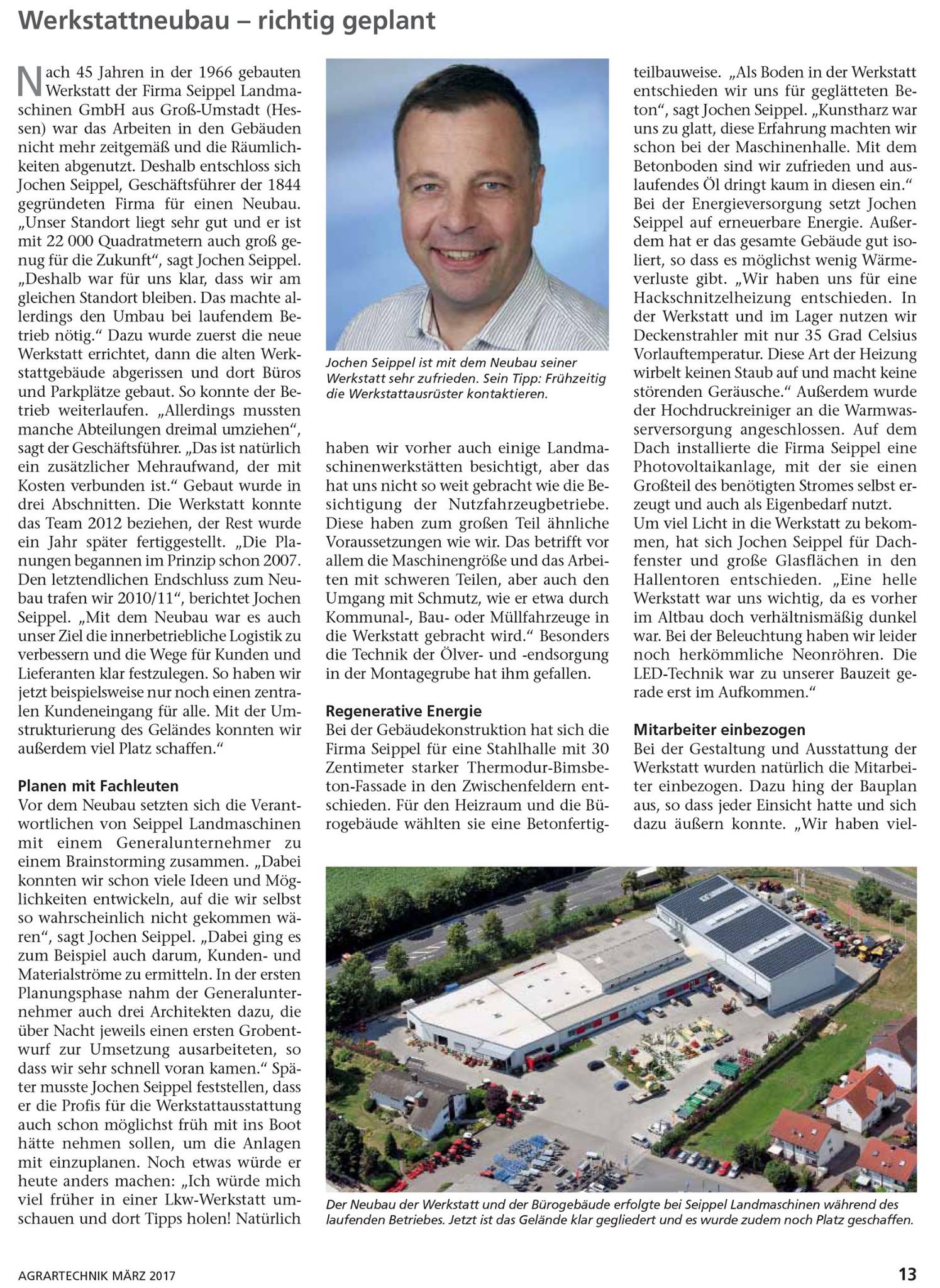 Werkstattneubau – richtig geplant

Nach 45 Jahren in der 1966 gebauten Werkstatt der Firma Seippel Landmaschinen GmbH aus Groß-Umstadt (Hessen) war das Arbeiten in den Gebäuden nicht mehr zeitgemäß und die Räumlichkeiten abgenutzt. Deshalb entschloss sich Jochen Seippel, Geschäftsführer der 1844 gegründeten Firma für einen Neubau. „Unser Standort liegt sehr gut und er ist mit 22 000 Quadratmetern auch groß genug für die Zukunft“, sagt Jochen Seippel. „Deshalb war für uns klar, dass wir am gleichen Standort bleiben. Das machte allerdings den Umbau bei laufendem Betrieb nötig.“ Dazu wurde zuerst die neue Werkstatt errichtet, dann die alten Werkstattgebäude abgerissen und dort Büros und Parkplätze gebaut. So konnte der Betrieb weiterlaufen. „Allerdings mussten manche Abteilungen dreimal umziehen“, sagt der Geschäftsführer. „Das ist natürlich ein zusätzlicher Mehraufwand, der mit Kosten verbunden ist.“ Gebaut wurde in drei Abschnitten. Die Werkstatt konnte das Team 2012 beziehen, der Rest wurde ein Jahr später fertiggestellt. „Die Planungen begannen im Prinzip schon 2007. Den letztendlichen Endschluss zum Neubau trafen wir 2010/11“, berichtet Jochen Seippel. „Mit dem Neubau war es auch unser Ziel die innerbetriebliche Logistik zu verbessern und die Wege für Kunden und Lieferanten klar festzulegen. So haben wir jetzt beispielsweise nur noch einen zentralen Kundeneingang für alle. Mit der Umstrukturierung des Geländes konnten wir außerdem viel Platz schaffen.“

Planen mit Fachleuten
Vor dem Neubau setzten sich die Verantwortlichen von Seippel Landmaschinen mit einem Generalunternehmer zu einem Brainstorming zusammen. „Dabei konnten wir schon viele Ideen und Möglichkeiten entwickeln, auf die wir selbst so wahrscheinlich nicht gekommen wären“, sagt Jochen Seippel. „Dabei ging es zum Beispiel auch darum, Kunden- und Materialströme zu ermitteln. In der ersten Planungsphase nahm der Generalunternehmer auch drei Architekten dazu, die über Nacht jeweils einen ersten Grobentwurf zur Umsetzung ausarbeiteten, so dass wir sehr schnell voran kamen.“ Später musste Jochen Seippel feststellen, dass er die Profis für die Werkstattausstattung auch schon möglichst früh mit ins Boot hätte nehmen sollen, um die Anlagen mit einzuplanen. Noch etwas würde er heute anders machen: „Ich würde mich viel früher in einer Lkw-Werkstatt umschauen und dort Tipps holen! Natürlich

Jochen Seippel ist mit dem Neubau seiner Werkstatt sehr zufrieden. Sein Tipp: Frühzeitig die Werkstattausrüster kontaktieren.

haben wir vorher auch einige Landmaschinenwerkstätten besichtigt, aber das hat uns nicht so weit gebracht wie die Besichtigung der Nutzfahrzeugbetriebe. Diese haben zum großen Teil ähnliche Voraussetzungen wie wir. Das betrifft vor allem die Maschinengröße und das Arbeiten mit schweren Teilen, aber auch den Umgang mit Schmutz, wie er etwa durch Kommunal-, Bau- oder Müllfahrzeuge in die Werkstatt gebracht wird.“ Besonders die Technik der Ölver- und -endsorgung in der Montagegrube hat ihm gefallen.

Regenerative Energie
Bei der Gebäudekonstruktion hat sich die Firma Seippel für eine Stahlhalle mit 30 Zentimeter starker Thermodur-Bimsbeton-Fassade in den Zwischenfeldern entschieden. Für den Heizraum und die Bürogebäude wählten sie eine Betonfertigteilbauweise. „Als Boden in der Werkstatt entschieden wir uns für geglätteten Beton“, sagt Jochen Seippel. „Kunstharz war uns zu glatt, diese Erfahrung machten wir schon bei der Maschinenhalle. Mit dem Betonboden sind wir zufrieden und auslaufendes Öl dringt kaum in diesen ein.“
Bei der Energieversorgung setzt Jochen Seippel auf erneuerbare Energie. Außerdem hat er das gesamte Gebäude gut isoliert, so dass es möglichst wenig Wärmeverluste gibt. „Wir haben uns für eine Hackschnitzelheizung entschieden. In der Werkstatt und im Lager nutzen wir Deckenstrahler mit nur 35 Grad Celsius Vorlauftemperatur. Diese Art der Heizung wirbelt keinen Staub auf und macht keine störenden Geräusche.“ Außerdem wurde der Hochdruckreiniger an die Warmwasserversorgung angeschlossen. Auf dem Dach installierte die Firma Seippel eine Photovoltaikanlage, mit der sie einen Großteil des benötigten Stromes selbst erzeugt und auch als Eigenbedarf nutzt.
Um viel Licht in die Werkstatt zu bekommen, hat sich Jochen Seippel für Dachfenster und große Glasflächen in den Hallentoren entschieden. „Eine helle Werkstatt war uns wichtig, da es vorher im Altbau doch verhältnismäßig dunkel war. Bei der Beleuchtung haben wir leider noch herkömmliche Neonröhren. Die LED-Technik war zu unserer Bauzeit gerade erst im Aufkommen.“

Mitarbeiter einbezogen
Bei der Gestaltung und Ausstattung der Werkstatt wurden natürlich die Mitarbeiter einbezogen. Dazu hing der Bauplan aus, so dass jeder Einsicht hatte und sich dazu äußern konnte. „Wir haben viel-

Der Neubau der Werkstatt und der Bürogebäude erfolgte bei Seippel Landmaschinen während des laufenden Betriebes. Jetzt ist das Gelände klar gegliedert und es wurde zudem noch Platz geschaffen.

AGRARTECHNIK MÄRZ 2017
13